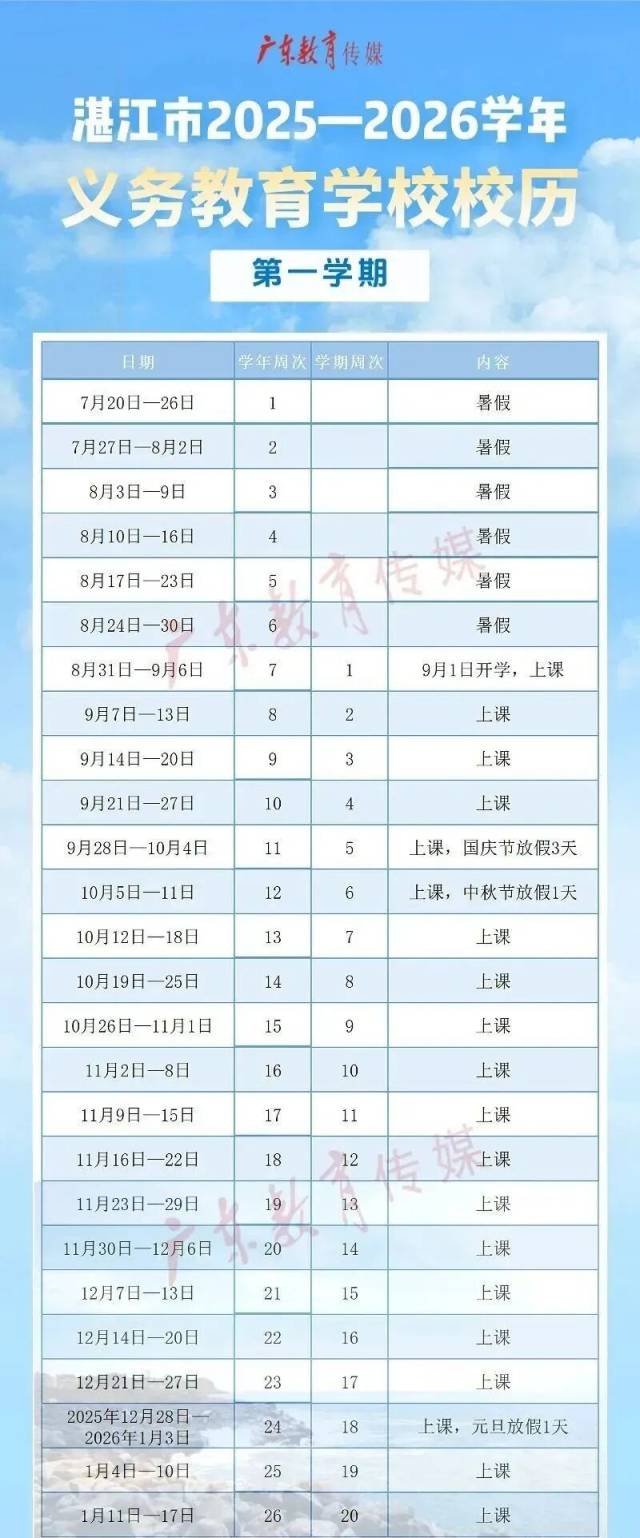 广东教育传媒

湛江市2025—2026学年

义务教育学校校历

第一学期

| 日期 | 学年周次 | 学期周次 | 内容 |
|---|---|---|---|
| 7月20日—26日 | 1 | | 暑假 |
| 7月27日—8月2日 | 2 | | 暑假 |
| 8月3日—9日 | 3 | | 暑假 |
| 8月10日—16日 | 4 | | 暑假 |
| 8月17日—23日 | 5 | | 暑假 |
| 8月24日—30日 | 6 | | 暑假 |
| 8月31日—9月6日 | 7 | 1 | 9月1日开学，上课 |
| 9月7日—13日 | 8 | 2 | 上课 |
| 9月14日—20日 | 9 | 3 | 上课 |
| 9月21日—27日 | 10 | 4 | 上课 |
| 9月28日—10月4日 | 11 | 5 | 上课，国庆节放假3天 |
| 10月5日—11日 | 12 | 6 | 上课，中秋节放假1天 |
| 10月12日—18日 | 13 | 7 | 上课 |
| 10月19日—25日 | 14 | 8 | 上课 |
| 10月26日—11月1日 | 15 | 9 | 上课 |
| 11月2日—8日 | 16 | 10 | 上课 |
| 11月9日—15日 | 17 | 11 | 上课 |
| 11月16日—22日 | 18 | 12 | 上课 |
| 11月23日—29日 | 19 | 13 | 上课 |
| 11月30日—12月6日 | 20 | 14 | 上课 |
| 12月7日—13日 | 21 | 15 | 上课 |
| 12月14日—20日 | 22 | 16 | 上课 |
| 12月21日—27日 | 23 | 17 | 上课 |
| 2025年12月28日—2026年1月3日 | 24 | 18 | 上课，元旦放假1天 |
| 1月4日—10日 | 25 | 19 | 上课 |
| 1月11日—17日 | 26 | 20 | 上课 |

广东教育传媒